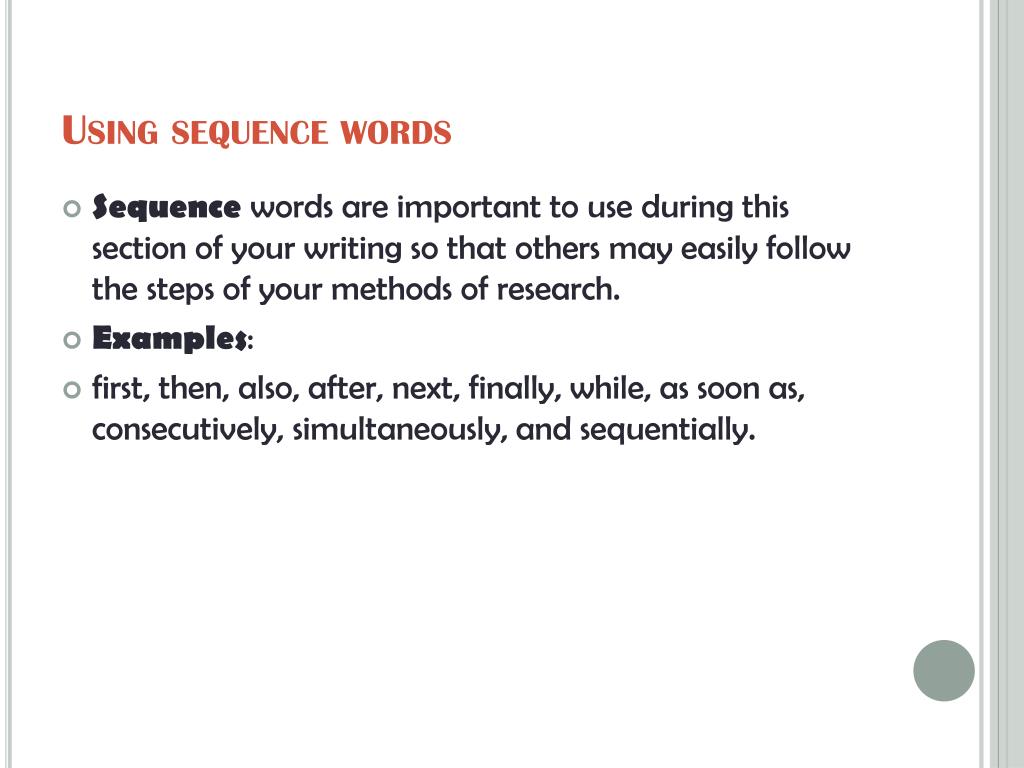 Using sequence words

• Sequence words are important to use during this section of your writing so that others may easily follow the steps of your methods of research.
• Examples:
• first, then, also, after, next, finally, while, as soon as, consecutively, simultaneously, and sequentially.